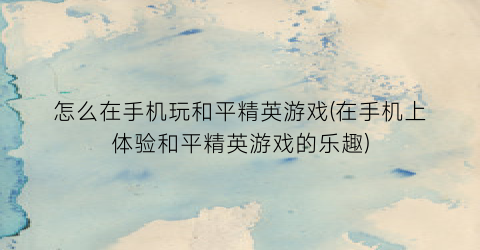 怎么在手机玩和平精英游戏(在手机上体验和平精英游戏的乐趣)